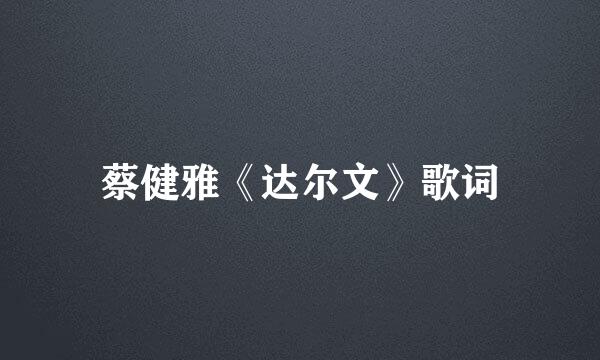 蔡健雅《达尔文》歌词